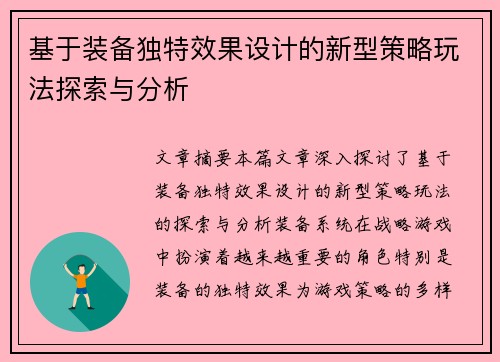 基于装备独特效果设计的新型策略玩法探索与分析

文章摘要本篇文章深入探讨了基于装备独特效果设计的新型策略玩法的探索与分析装备系统在战略游戏中扮演着越来越重要的角色特别是装备的独特效果为游戏策略的多样